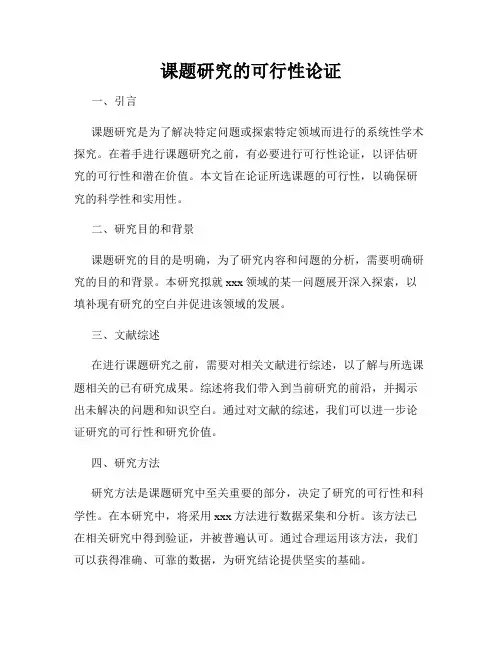 课题研究的可行性论证

一、引言

课题研究是为了解决特定问题或探索特定领域而进行的系统性学术探究。在着手进行课题研究之前，有必要进行可行性论证，以评估研究的可行性和潜在价值。本文旨在论证所选课题的可行性，以确保研究的科学性和实用性。

二、研究目的和背景

课题研究的目的是明确，为了研究内容和问题的分析，需要明确研究的目的和背景。本研究拟就 xxx 领域的某一问题展开深入探索，以填补现有研究的空白并促进该领域的发展。

三、文献综述

在进行课题研究之前，需要对相关文献进行综述，以了解与所选课题相关的已有研究成果。综述将我们带入到当前研究的前沿，并揭示出未解决的问题和知识空白。通过对文献的综述，我们可以进一步论证研究的可行性和研究价值。

四、研究方法

研究方法是课题研究中至关重要的部分，决定了研究的可行性和科学性。在本研究中，将采用 xxx 方法进行数据采集和分析。该方法已在相关研究中得到验证，并被普遍认可。通过合理运用该方法，我们可以获得准确、可靠的数据，为研究结论提供坚实的基础。